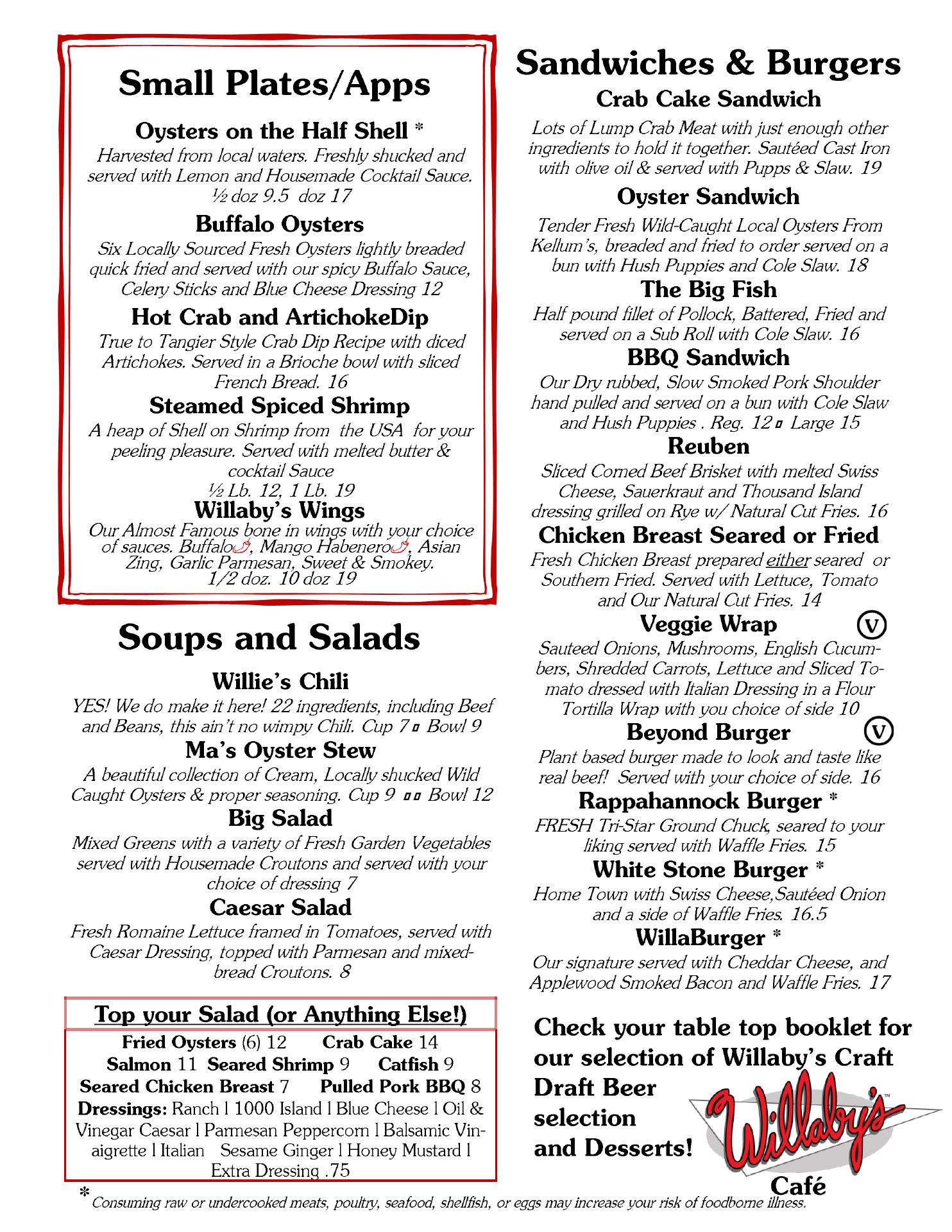 Small Plates/Apps

Oysters on the Half Shell *
Harvested from local waters. Freshly shucked and served with Lemon and Housemade Cocktail Sauce. ½ doz 9.5 doz 17

Buffalo Oysters
Six Locally Sourced Fresh Oysters lightly breaded quick fried and served with our spicy Buffalo Sauce, Celery Sticks and Blue Cheese Dressing 12

Hot Crab and ArtichokeDip
True to Tangier Style Crab Dip Recipe with diced Artichokes. Served in a Brioche bowl with sliced French Bread. 16

Steamed Spiced Shrimp
A heap of Shell on Shrimp from the USA for your peeling pleasure. Served with melted butter & cocktail Sauce
½ Lb. 12, 1 Lb. 19

Willaby's Wings
Our Almost Famous bone in wings with your choice of sauces. Buffalo, Mango Habenero, Asian Zing, Garlic Parmesan, Sweet & Smokey.
1/2 doz. 10 doz 19

Soups and Salads

Willie's Chili
YES! We do make it here! 22 ingredients, including Beef and Beans, this ain't no wimpy Chili. Cup 7 ▫ Bowl 9

Ma's Oyster Stew
A beautiful collection of Cream, Locally shucked Wild Caught Oysters & proper seasoning. Cup 9 ▫▫ Bowl 12

Big Salad
Mixed Greens with a variety of Fresh Garden Vegetables served with Housemade Croutons and served with your choice of dressing 7

Caesar Salad
Fresh Romaine Lettuce framed in Tomatoes, served with Caesar Dressing, topped with Parmesan and mixed-bread Croutons. 8

Top your Salad (or Anything Else!)
Fried Oysters (6) 12 Crab Cake 14
Salmon 11 Seared Shrimp 9 Catfish 9
Seared Chicken Breast 7 Pulled Pork BBQ 8
Dressings: Ranch l 1000 Island l Blue Cheese l Oil & Vinegar Caesar l Parmesan Peppercorn l Balsamic Vinaigrette l Italian Sesame Ginger l Honey Mustard l Extra Dressing .75

Sandwiches & Burgers

Crab Cake Sandwich
Lots of Lump Crab Meat with just enough other ingredients to hold it together. Sautéed Cast Iron with olive oil & served with Pupps & Slaw. 19

Oyster Sandwich
Tender Fresh Wild-Caught Local Oysters From Kellum's, breaded and fried to order served on a bun with Hush Puppies and Cole Slaw. 18

The Big Fish
Half pound fillet of Pollock, Battered, Fried and served on a Sub Roll with Cole Slaw. 16

BBQ Sandwich
Our Dry rubbed, Slow Smoked Pork Shoulder hand pulled and served on a bun with Cole Slaw and Hush Puppies . Reg. 12 ▫ Large 15

Reuben
Sliced Corned Beef Brisket with melted Swiss Cheese, Sauerkraut and Thousand Island dressing grilled on Rye w/ Natural Cut Fries. 16

Chicken Breast Seared or Fried
Fresh Chicken Breast prepared either seared or Southern Fried. Served with Lettuce, Tomato and Our Natural Cut Fries. 14

Veggie Wrap V
Sauteed Onions, Mushrooms, English Cucumbers, Shredded Carrots, Lettuce and Sliced Tomato dressed with Italian Dressing in a Flour Tortilla Wrap with you choice of side 10

Beyond Burger V
Plant based burger made to look and taste like real beef! Served with your choice of side. 16

Rappahannock Burger *
FRESH Tri-Star Ground Chuck, seared to your liking served with Waffle Fries. 15

White Stone Burger *
Home Town with Swiss Cheese,Sautéed Onion and a side of Waffle Fries. 16.5

WillaBurger *
Our signature served with Cheddar Cheese, and Applewood Smoked Bacon and Waffle Fries. 17

Check your table top booklet for our selection of Willaby's Craft Draft Beer selection and Desserts!

Willaby's™ Café

* Consuming raw or undercooked meats, poultry, seafood, shellfish, or eggs may increase your risk of foodborne illness.